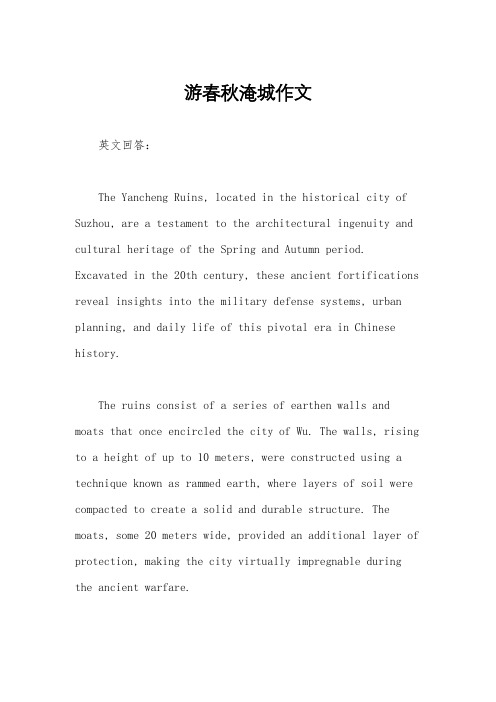 游春秋淹城作文

英文回答：

The Yancheng Ruins, located in the historical city of Suzhou, are a testament to the architectural ingenuity and cultural heritage of the Spring and Autumn period. Excavated in the 20th century, these ancient fortifications reveal insights into the military defense systems, urban planning, and daily life of this pivotal era in Chinese history.

The ruins consist of a series of earthen walls and moats that once encircled the city of Wu. The walls, rising to a height of up to 10 meters, were constructed using a technique known as rammed earth, where layers of soil were compacted to create a solid and durable structure. The moats, some 20 meters wide, provided an additional layer of protection, making the city virtually impregnable during the ancient warfare.